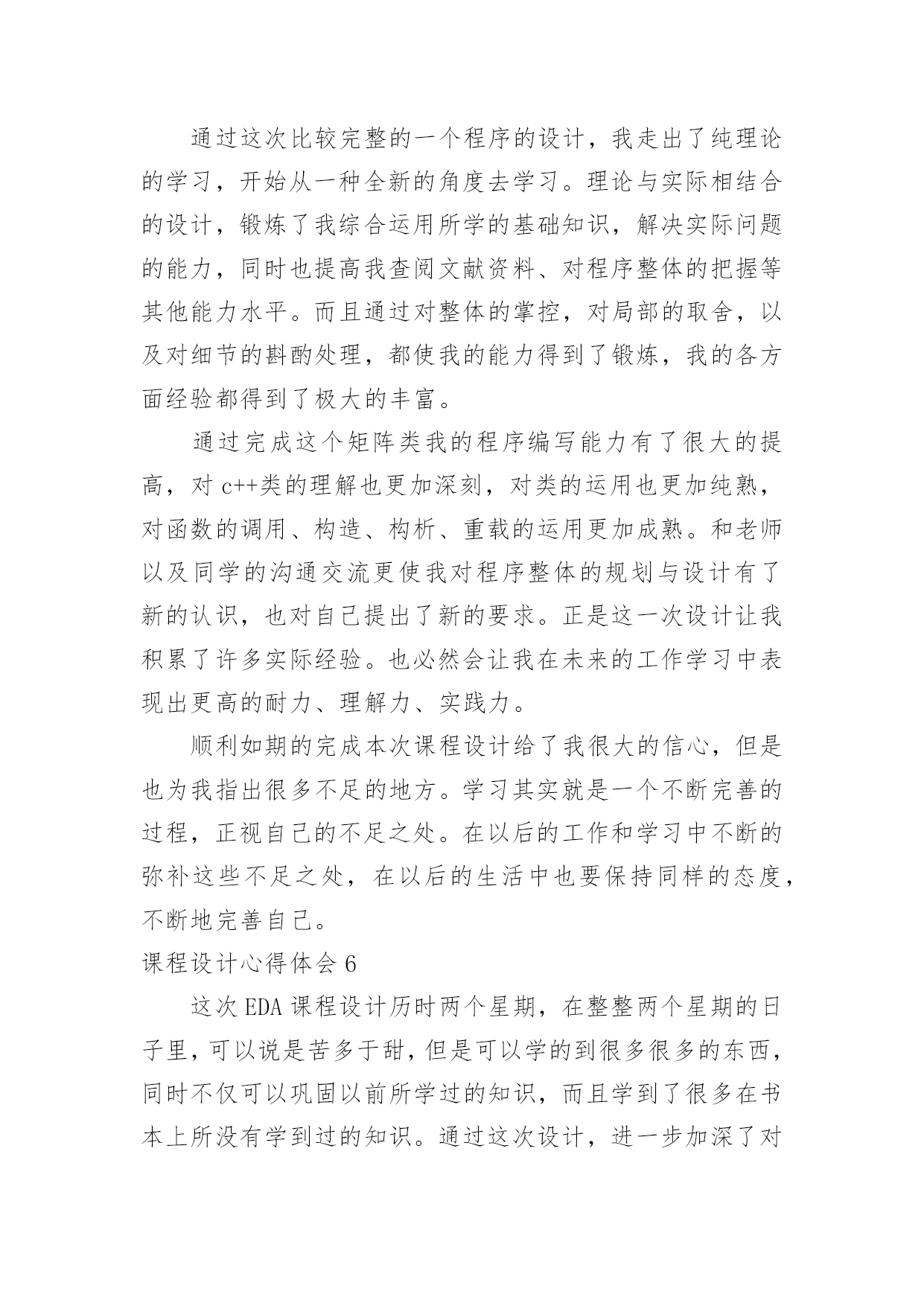 通过这次比较完整的一个程序的设计，我走出了纯理论的学习，开始从一种全新的角度去学习。理论与实际相结合的设计，锻炼了我综合运用所学的基础知识，解决实际问题的能力，同时也提高我查阅文献资料、对程序整体的把握等其他能力水平。而且通过对整体的掌控，对局部的取舍，以及对细节的斟酌处理，都使我的能力得到了锻炼，我的各方面经验都得到了极大的丰富。

通过完成这个矩阵类我的程序编写能力有了很大的提高，对 c++类的理解也更加深刻，对类的运用也更加纯熟，对函数的调用、构造、构析、重载的运用更加成熟。和老师以及同学的沟通交流更使我对程序整体的规划与设计有了新的认识，也对自己提出了新的要求。正是这一次设计让我积累了许多实际经验。也必然会让我在未来的工作学习中表现出更高的耐力、理解力、实践力。

顺利如期的完成本次课程设计给了我很大的信心，但是也为我指出很多不足的地方。学习其实就是一个不断完善的过程，正视自己的不足之处。在以后的工作和学习中不断的弥补这些不足之处，在以后的生活中也要保持同样的态度，不断地完善自己。

课程设计心得体会 6

这次 EDA 课程设计历时两个星期，在整整两个星期的日子里，可以说是苦多于甜，但是可以学的到很多很多的东西，同时不仅可以巩固以前所学过的知识，而且学到了很多在书本上所没有学到过的知识。通过这次设计，进一步加深了对